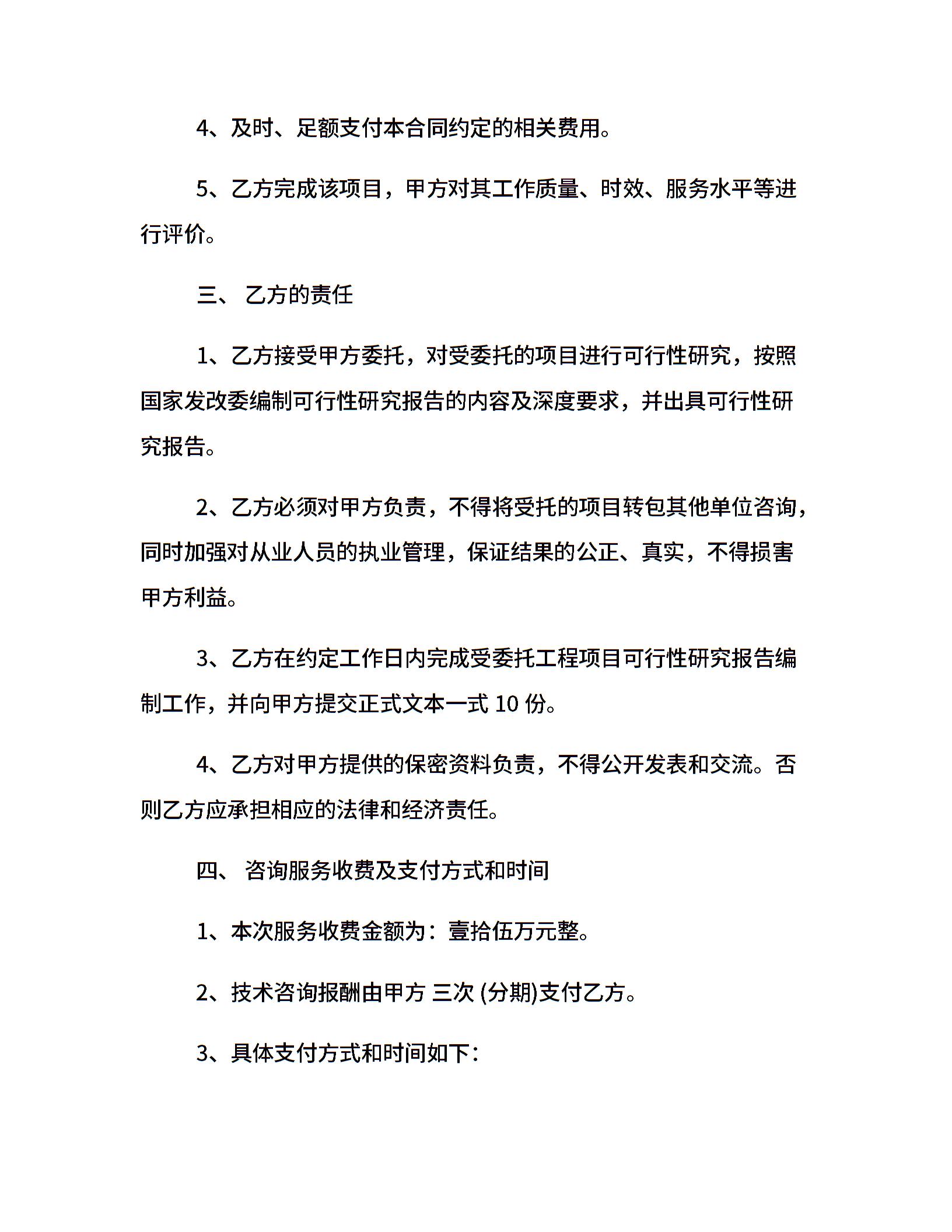 4、及时、足额支付本合同约定的相关费用。

5、乙方完成该项目，甲方对其工作质量、时效、服务水平等进行评价。

三、 乙方的责任

1、乙方接受甲方委托，对受委托的项目进行可行性研究，按照国家发改委编制可行性研究报告的内容及深度要求，并出具可行性研究报告。

2、乙方必须对甲方负责，不得将受托的项目转包其他单位咨询，同时加强对从业人员的执业管理，保证结果的公正、真实，不得损害甲方利益。

3、乙方在约定工作日内完成受委托工程项目可行性研究报告编制工作，并向甲方提交正式文本一式 10 份。

4、乙方对甲方提供的保密资料负责，不得公开发表和交流。否则乙方应承担相应的法律和经济责任。

四、 咨询服务收费及支付方式和时间

1、本次服务收费金额为：壹拾伍万元整。

2、技术咨询报酬由甲方 三次 (分期)支付乙方。

3、具体支付方式和时间如下：